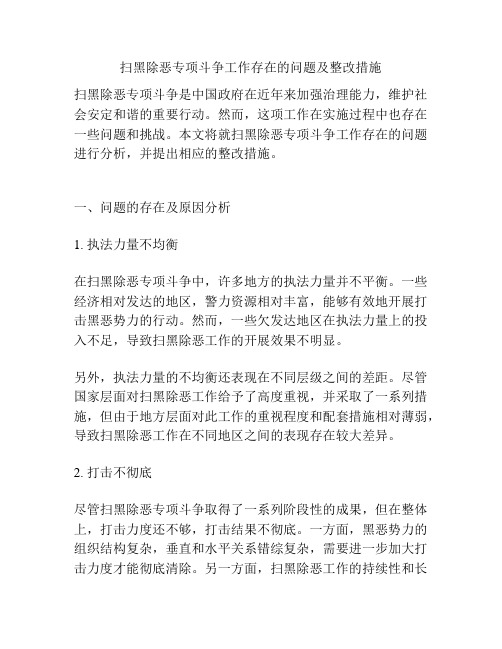 扫黑除恶专项斗争工作存在的问题及整改措施

扫黑除恶专项斗争是中国政府在近年来加强治理能力，维护社会安定和谐的重要行动。然而，这项工作在实施过程中也存在一些问题和挑战。本文将就扫黑除恶专项斗争工作存在的问题进行分析，并提出相应的整改措施。

一、问题的存在及原因分析

1. 执法力量不均衡

在扫黑除恶专项斗争中，许多地方的执法力量并不平衡。一些经济相对发达的地区，警力资源相对丰富，能够有效地开展打击黑恶势力的行动。然而，一些欠发达地区在执法力量上的投入不足，导致扫黑除恶工作的开展效果不明显。

另外，执法力量的不均衡还表现在不同层级之间的差距。尽管国家层面对扫黑除恶工作给予了高度重视，并采取了一系列措施，但由于地方层面对此工作的重视程度和配套措施相对薄弱，导致扫黑除恶工作在不同地区之间的表现存在较大差异。

2. 打击不彻底

尽管扫黑除恶专项斗争取得了一系列阶段性的成果，但在整体上，打击力度还不够，打击结果不彻底。一方面，黑恶势力的组织结构复杂，垂直和水平关系错综复杂，需要进一步加大打击力度才能彻底清除。另一方面，扫黑除恶工作的持续性和长